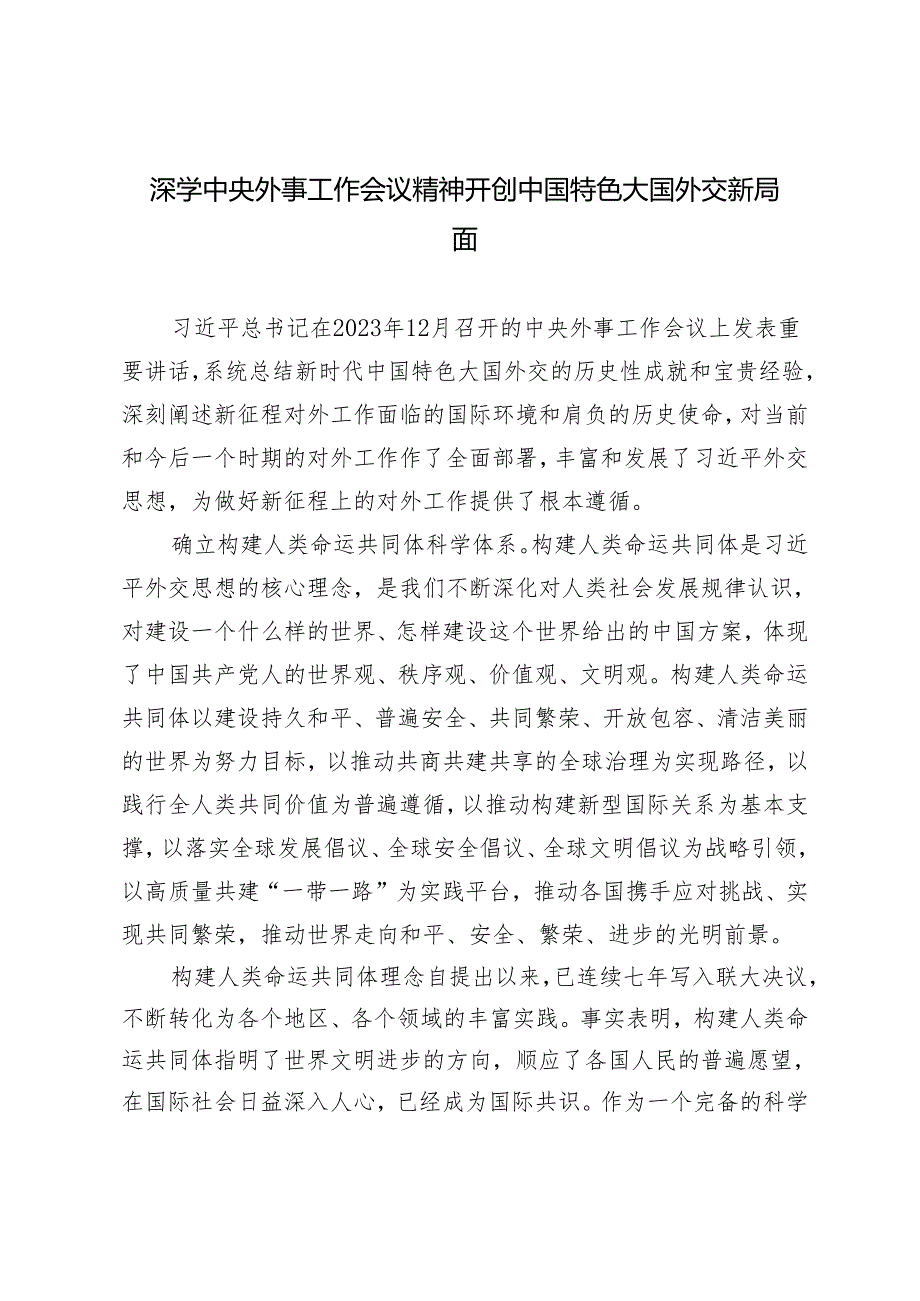 深学中央外事工作会议精神开创中国特色大国外交新局面

习近平总书记在2023年12月召开的中央外事工作会议上发表重要讲话，系统总结新时代中国特色大国外交的历史性成就和宝贵经验，深刻阐述新征程对外工作面临的国际环境和肩负的历史使命，对当前和今后一个时期的对外工作作了全面部署，丰富和发展了习近平外交思想，为做好新征程上的对外工作提供了根本遵循。

确立构建人类命运共同体科学体系。构建人类命运共同体是习近平外交思想的核心理念，是我们不断深化对人类社会发展规律认识，对建设一个什么样的世界、怎样建设这个世界给出的中国方案，体现了中国共产党人的世界观、秩序观、价值观、文明观。构建人类命运共同体以建设持久和平、普遍安全、共同繁荣、开放包容、清洁美丽的世界为努力目标，以推动共商共建共享的全球治理为实现路径，以践行全人类共同价值为普遍遵循，以推动构建新型国际关系为基本支撑，以落实全球发展倡议、全球安全倡议、全球文明倡议为战略引领，以高质量共建“一带一路”为实践平台，推动各国携手应对挑战、实现共同繁荣，推动世界走向和平、安全、繁荣、进步的光明前景。

构建人类命运共同体理念自提出以来，已连续七年写入联大决议，不断转化为各个地区、各个领域的丰富实践。事实表明，构建人类命运共同体指明了世界文明进步的方向，顺应了各国人民的普遍愿望，在国际社会日益深入人心，已经成为国际共识。作为一个完备的科学